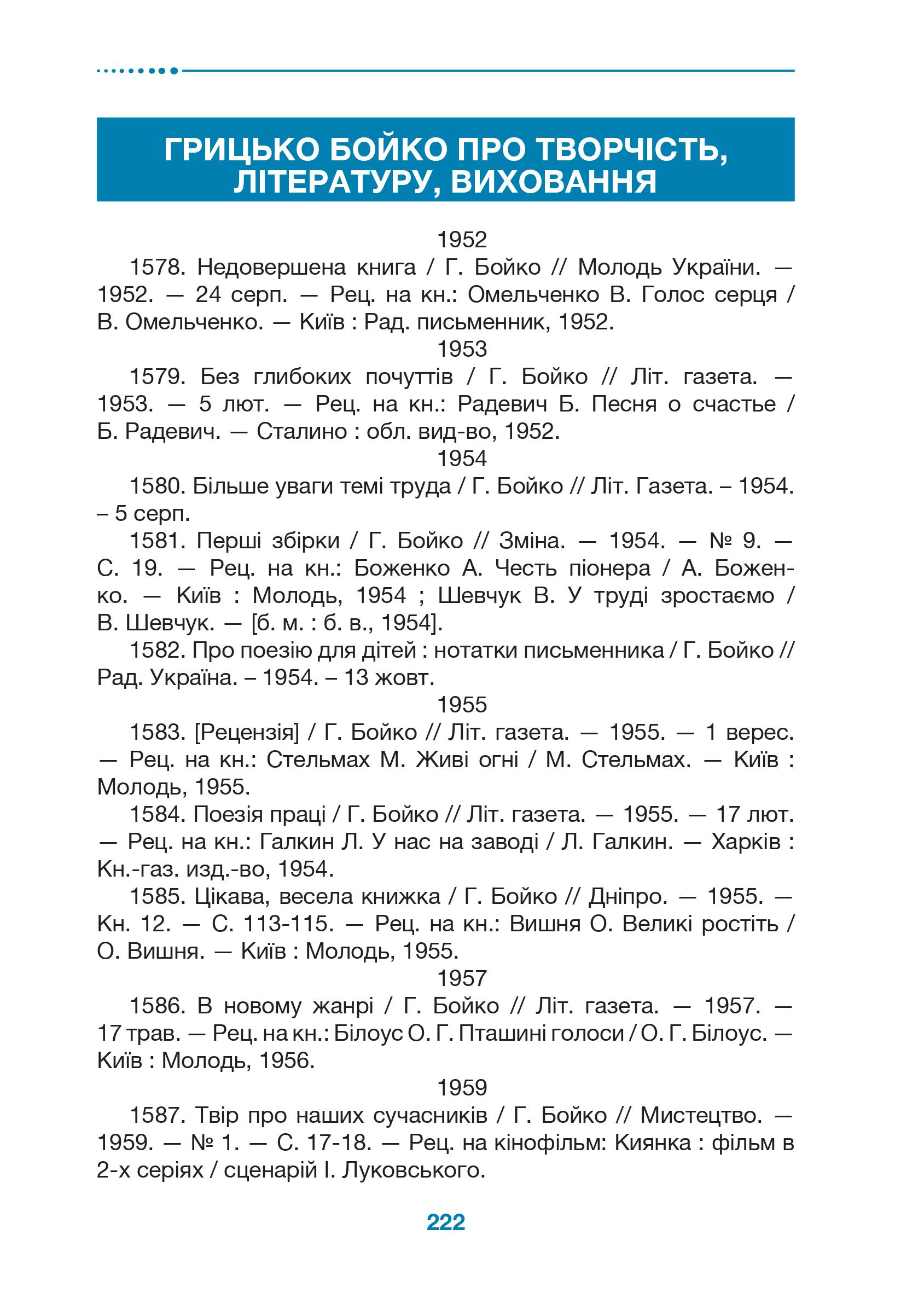 ГРИЦЬКО БОЙКО ПРО ТВОРЧІСТЬ, ЛІТЕРАТУРУ, ВИХОВАННЯ

1952

1578. Недовершена книга / Г. Бойко // Молодь України. — 1952. — 24 серп. — Рец. на кн.: Омельченко В. Голос серця / В. Омельченко. — Київ : Рад. письменник, 1952.

1953

1579. Без глибоких почуттів / Г. Бойко // Літ. газета. — 1953. — 5 лют. — Рец. на кн.: Радевич Б. Песня о счастье / Б. Радевич. — Сталино : обл. вид-во, 1952.

1954

1580. Більше уваги темі труда / Г. Бойко // Літ. Газета. – 1954. – 5 серп.

1581. Перші збірки / Г. Бойко // Зміна. — 1954. — № 9. — С. 19. — Рец. на кн.: Боженко А. Честь піонера / А. Боженко. — Київ : Молодь, 1954 ; Шевчук В. У труді зростаємо / В. Шевчук. — [б. м. : б. в., 1954].

1582. Про поезію для дітей : нотатки письменника / Г. Бойко // Рад. Україна. – 1954. – 13 жовт.

1955

1583. [Рецензія] / Г. Бойко // Літ. газета. — 1955. — 1 верес. — Рец. на кн.: Стельмах М. Живі огні / М. Стельмах. — Київ : Молодь, 1955.

1584. Поезія праці / Г. Бойко // Літ. газета. — 1955. — 17 лют. — Рец. на кн.: Галкин Л. У нас на заводі / Л. Галкин. — Харків : Кн.-газ. изд.-во, 1954.

1585. Цікава, весела книжка / Г. Бойко // Дніпро. — 1955. — Кн. 12. — С. 113-115. — Рец. на кн.: Вишня О. Великі ростіть / О. Вишня. — Київ : Молодь, 1955.

1957

1586. В новому жанрі / Г. Бойко // Літ. газета. — 1957. — 17 трав. — Рец. на кн.: Білоус О. Г. Пташині голоси / О. Г. Білоус. — Київ : Молодь, 1956.

1959

1587. Твір про наших сучасників / Г. Бойко // Мистецтво. — 1959. — № 1. — С. 17-18. — Рец. на кінофільм: Киянка : фільм в 2-х серіях / сценарій І. Луковського.

222